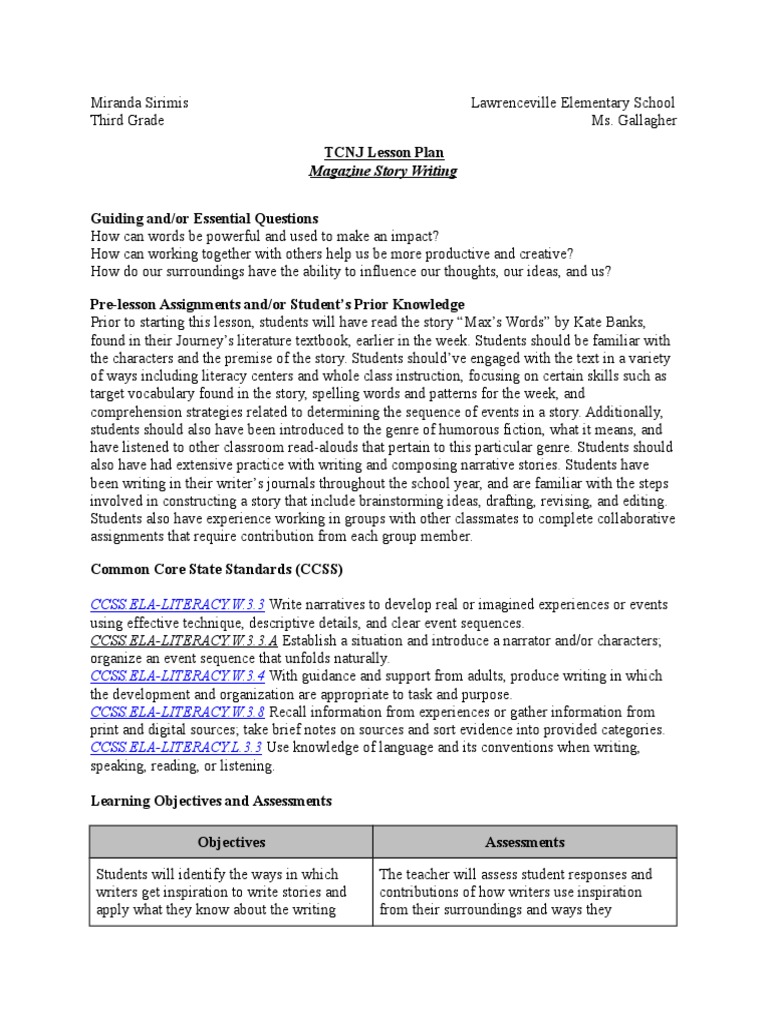 Miranda Sirimis
Third Grade

Lawrenceville Elementary School
Ms. Gallagher

TCNJ Lesson Plan
Magazine Story Writing

Guiding and/or Essential Questions
How can words be powerful and used to make an impact?
How can working together with others help us be more productive and creative?
How do our surroundings have the ability to influence our thoughts, our ideas, and us?

Pre-lesson Assignments and/or Student's Prior Knowledge
Prior to starting this lesson, students will have read the story "Max's Words" by Kate Banks, found in their Journey's literature textbook, earlier in the week. Students should be familiar with the characters and the premise of the story. Students should've engaged with the text in a variety of ways including literacy centers and whole class instruction, focusing on certain skills such as target vocabulary found in the story, spelling words and patterns for the week, and comprehension strategies related to determining the sequence of events in a story. Additionally, students should also have been introduced to the genre of humorous fiction, what it means, and have listened to other classroom read-alouds that pertain to this particular genre. Students should also have had extensive practice with writing and composing narrative stories. Students have been writing in their writer's journals throughout the school year, and are familiar with the steps involved in constructing a story that include brainstorming ideas, drafting, revising, and editing. Students also have experience working in groups with other classmates to complete collaborative assignments that require contribution from each group member.

Common Core State Standards (CCSS)

CCSS.ELA-LITERACY.W.3.3 Write narratives to develop real or imagined experiences or events using effective technique, descriptive details, and clear event sequences.
CCSS.ELA-LITERACY.W.3.3.A Establish a situation and introduce a narrator and/or characters; organize an event sequence that unfolds naturally.
CCSS.ELA-LITERACY.W.3.4 With guidance and support from adults, produce writing in which the development and organization are appropriate to task and purpose.
CCSS.ELA-LITERACY.W.3.8 Recall information from experiences or gather information from print and digital sources; take brief notes on sources and sort evidence into provided categories.
CCSS.ELA-LITERACY.L.3.3 Use knowledge of language and its conventions when writing, speaking, reading, or listening.

Learning Objectives and Assessments

| Objectives | Assessments |
|---|---|
| Students will identify the ways in which writers get inspiration to write stories and apply what they know about the writing | The teacher will assess student responses and contributions of how writers use inspiration from their surroundings and ways they |